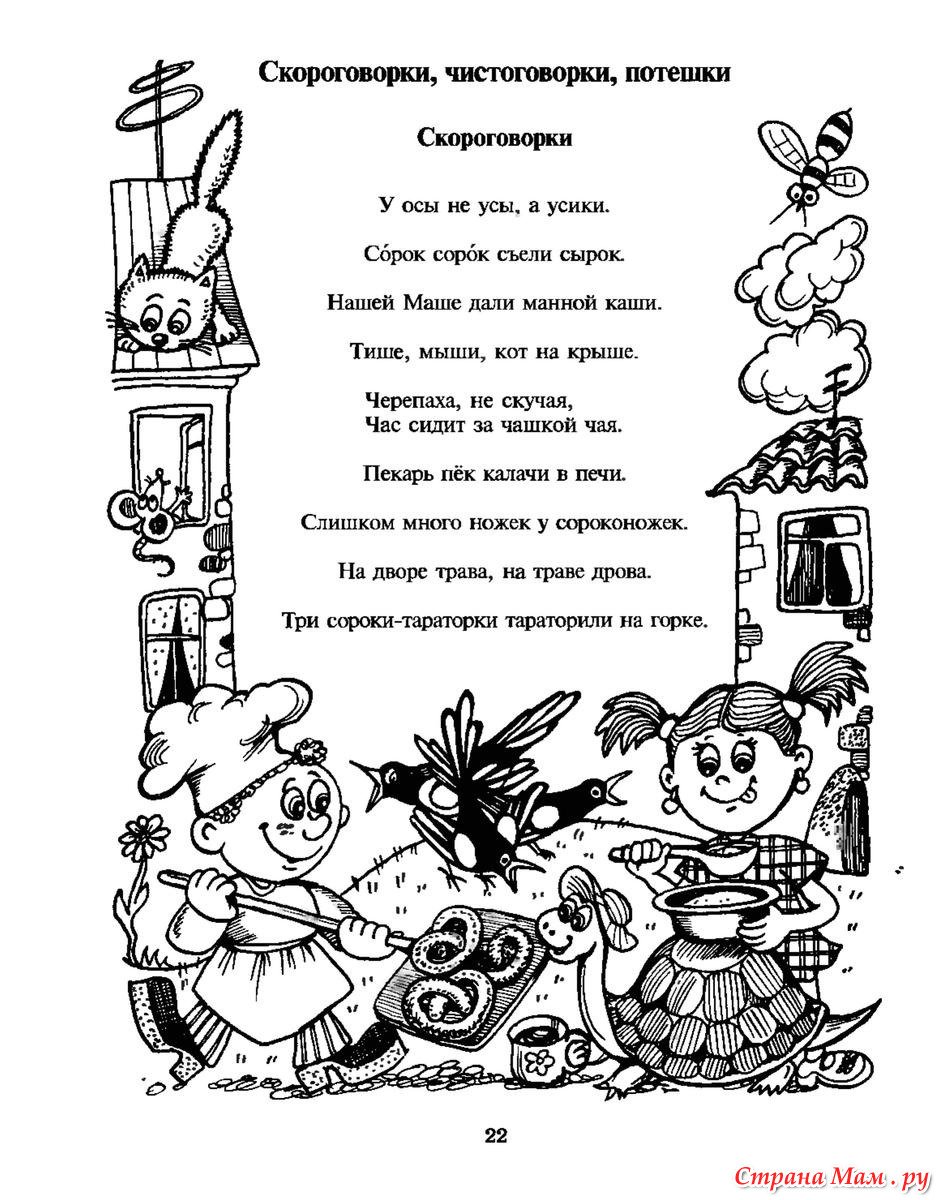 Скороговорки, чистоговорки, потешки

Скороговорки

У осы не усы, а усики.

Со́рок соро́к съели сырок.

Нашей Маше дали манной каши.

Тише, мыши, кот на крыше.

Черепаха, не скучая,
Час сидит за чашкой чая.

Пекарь пёк калачи в печи.

Слишком много ножек у сороконожек.

На дворе трава, на траве дрова.

Три сороки-тараторки тараторили на горке.

22

Страна Мам.ру